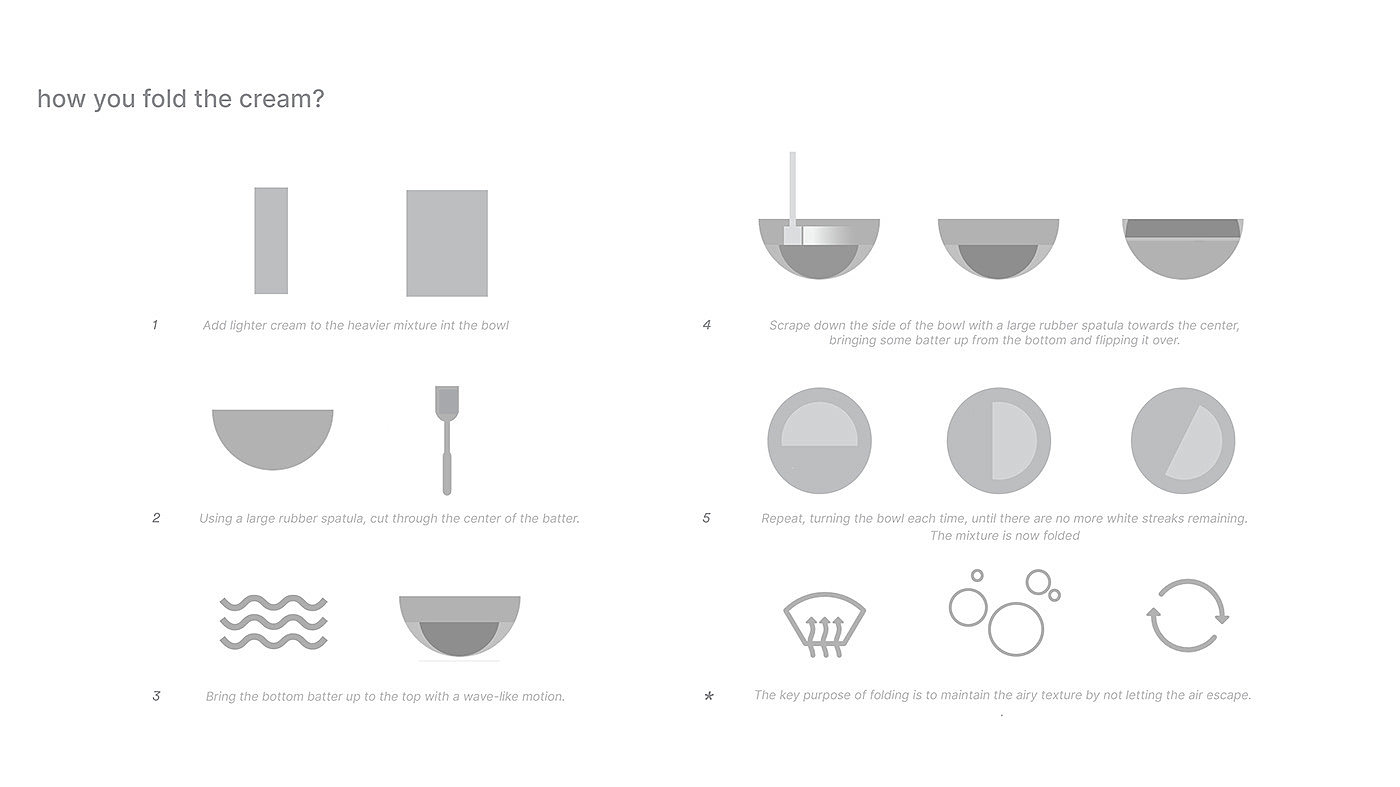 how you fold the cream?

1 Add lighter cream to the heavier mixture int the bowl

2 Using a large rubber spatula, cut through the center of the batter.

3 Bring the bottom batter up to the top with a wave-like motion.

4 Scrape down the side of the bowl with a large rubber spatula towards the center, bringing some batter up from the bottom and flipping it over.

5 Repeat, turning the bowl each time, until there are no more white streaks remaining. The mixture is now folded

* The key purpose of folding is to maintain the airy texture by not letting the air escape.